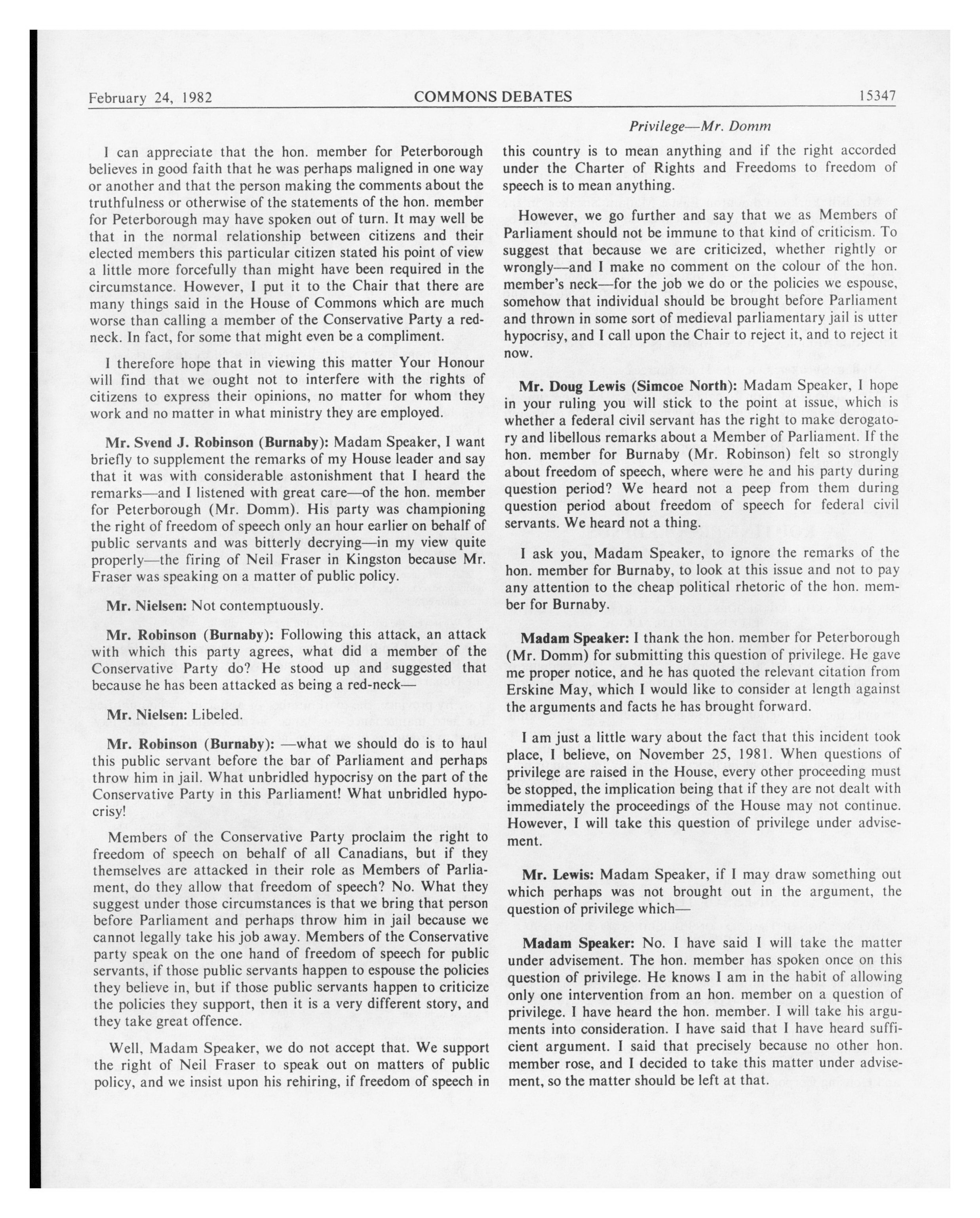 February 24, 1982 COMMONS DEBATES 15347

Privilege—Mr. Domm

I can appreciate that the hon. member for Peterborough believes in good faith that he was perhaps maligned in one way or another and that the person making the comments about the truthfulness or otherwise of the statements of the hon. member for Peterborough may have spoken out of turn. It may well be that in the normal relationship between citizens and their elected members this particular citizen stated his point of view a little more forcefully than might have been required in the circumstance. However, I put it to the Chair that there are many things said in the House of Commons which are much worse than calling a member of the Conservative Party a red-neck. In fact, for some that might even be a compliment.

I therefore hope that in viewing this matter Your Honour will find that we ought not to interfere with the rights of citizens to express their opinions, no matter for whom they work and no matter in what ministry they are employed.

**Mr. Svend J. Robinson (Burnaby):** Madam Speaker, I want briefly to supplement the remarks of my House leader and say that it was with considerable astonishment that I heard the remarks—and I listened with great care—of the hon. member for Peterborough (Mr. Domm). His party was championing the right of freedom of speech only an hour earlier on behalf of public servants and was bitterly decrying—in my view quite properly—the firing of Neil Fraser in Kingston because Mr. Fraser was speaking on a matter of public policy.

**Mr. Nielsen:** Not contemptuously.

**Mr. Robinson (Burnaby):** Following this attack, an attack with which this party agrees, what did a member of the Conservative Party do? He stood up and suggested that because he has been attacked as being a red-neck—

**Mr. Nielsen:** Libeled.

**Mr. Robinson (Burnaby):** —what we should do is to haul this public servant before the bar of Parliament and perhaps throw him in jail. What unbridled hypocrisy on the part of the Conservative Party in this Parliament! What unbridled hypocrisy!

Members of the Conservative Party proclaim the right to freedom of speech on behalf of all Canadians, but if they themselves are attacked in their role as Members of Parliament, do they allow that freedom of speech? No. What they suggest under those circumstances is that we bring that person before Parliament and perhaps throw him in jail because we cannot legally take his job away. Members of the Conservative party speak on the one hand of freedom of speech for public servants, if those public servants happen to espouse the policies they believe in, but if those public servants happen to criticize the policies they support, then it is a very different story, and they take great offence.

Well, Madam Speaker, we do not accept that. We support the right of Neil Fraser to speak out on matters of public policy, and we insist upon his rehiring, if freedom of speech in this country is to mean anything and if the right accorded under the Charter of Rights and Freedoms to freedom of speech is to mean anything.

However, we go further and say that we as Members of Parliament should not be immune to that kind of criticism. To suggest that because we are criticized, whether rightly or wrongly—and I make no comment on the colour of the hon. member's neck—for the job we do or the policies we espouse, somehow that individual should be brought before Parliament and thrown in some sort of medieval parliamentary jail is utter hypocrisy, and I call upon the Chair to reject it, and to reject it now.

**Mr. Doug Lewis (Simcoe North):** Madam Speaker, I hope in your ruling you will stick to the point at issue, which is whether a federal civil servant has the right to make derogatory and libellous remarks about a Member of Parliament. If the hon. member for Burnaby (Mr. Robinson) felt so strongly about freedom of speech, where were he and his party during question period? We heard not a peep from them during question period about freedom of speech for federal civil servants. We heard not a thing.

I ask you, Madam Speaker, to ignore the remarks of the hon. member for Burnaby, to look at this issue and not to pay any attention to the cheap political rhetoric of the hon. member for Burnaby.

**Madam Speaker:** I thank the hon. member for Peterborough (Mr. Domm) for submitting this question of privilege. He gave me proper notice, and he has quoted the relevant citation from Erskine May, which I would like to consider at length against the arguments and facts he has brought forward.

I am just a little wary about the fact that this incident took place, I believe, on November 25, 1981. When questions of privilege are raised in the House, every other proceeding must be stopped, the implication being that if they are not dealt with immediately the proceedings of the House may not continue. However, I will take this question of privilege under advisement.

**Mr. Lewis:** Madam Speaker, if I may draw something out which perhaps was not brought out in the argument, the question of privilege which—

**Madam Speaker:** No. I have said I will take the matter under advisement. The hon. member has spoken once on this question of privilege. He knows I am in the habit of allowing only one intervention from an hon. member on a question of privilege. I have heard the hon. member. I will take his arguments into consideration. I have said that I have heard sufficient argument. I said that precisely because no other hon. member rose, and I decided to take this matter under advisement, so the matter should be left at that.